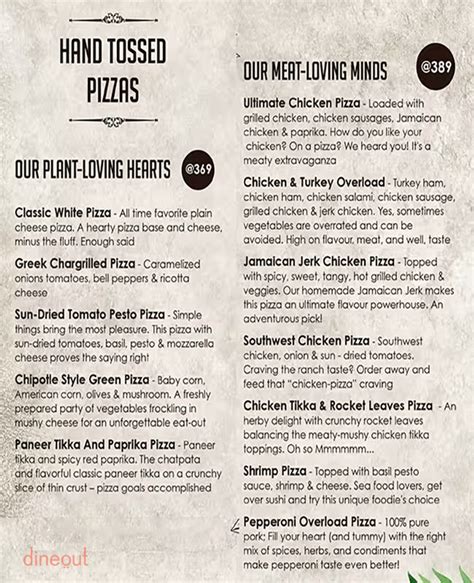 HAND TOSSED PIZZAS

OUR PLANT-LOVING HEARTS @369

Classic White Pizza - All time favorite plain cheese pizza. A hearty pizza base and cheese, minus the fluff. Enough said

Greek Chargrilled Pizza - Caramelized onions tomatoes, bell peppers & ricotta cheese

Sun-Dried Tomato Pesto Pizza - Simple things bring the most pleasure. This pizza with sun-dried tomatoes, basil, pesto & mozzarella cheese proves the saying right

Chipotle Style Green Pizza - Baby corn, American corn, olives & mushroom. A freshly prepared party of vegetables frockling in mushy cheese for an unforgettable eat-out

Paneer Tikka And Paprika Pizza - Paneer tikka and spicy red paprika. The chatpata and flavorful classic paneer tikka on a crunchy slice of thin crust – pizza goals accomplished

dineout

OUR MEAT-LOVING MINDS @389

Ultimate Chicken Pizza - Loaded with grilled chicken, chicken sausages, Jamaican chicken & paprika. How do you like your chicken? On a pizza? We heard you! It's a meaty extravaganza

Chicken & Turkey Overload - Turkey ham, chicken ham, chicken salami, chicken sausage, grilled chicken & jerk chicken. Yes, sometimes vegetables are overrated and can be avoided. High on flavour, meat, and well, taste

Jamaican Jerk Chicken Pizza - Topped with spicy, sweet, tangy, hot grilled chicken & veggies. Our homemade Jamaican Jerk makes this pizza an ultimate flavour powerhouse. An adventurous pick!

Southwest Chicken Pizza - Southwest chicken, onion & sun - dried tomatoes. Craving the ranch taste? Order away and feed that "chicken-pizza" craving

Chicken Tikka & Rocket Leaves Pizza - An herby delight with crunchy rocket leaves balancing the meaty-mushy chicken tikka toppings. Oh so Mmmmmm...

Shrimp Pizza - Topped with basil pesto sauce, shrimp & cheese. Sea food lovers, get over sushi and try this unique foodie's choice

Pepperoni Overload Pizza - 100% pure pork; Fill your heart (and tummy) with the right mix of spices, herbs, and condiments that make pepperoni taste even better!